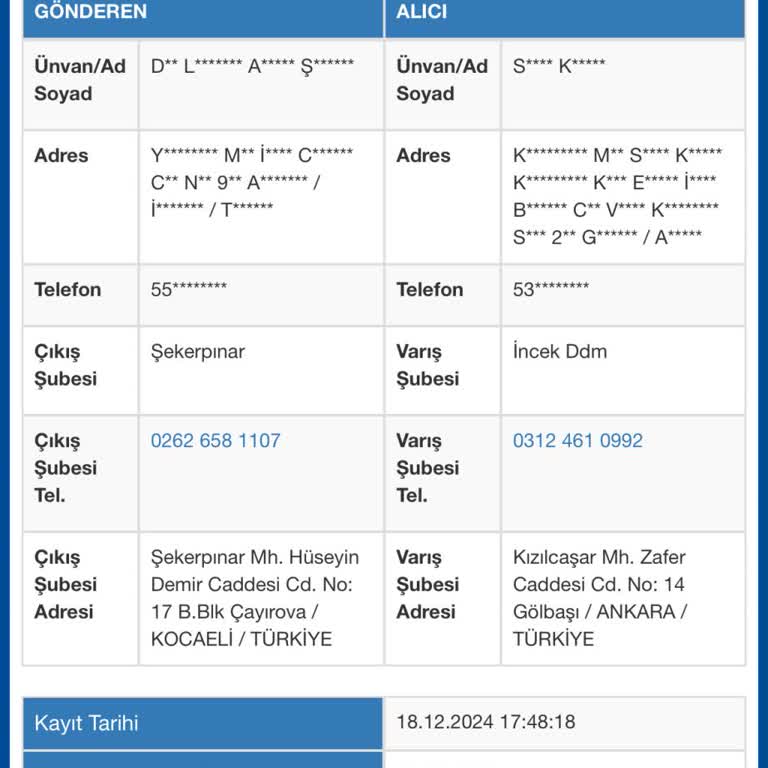 | GÖNDEREN | | ALICI | |
|---|---|---|---|
| Ünvan/Ad Soyad | D** L******* A***** Ş****** | Ünvan/Ad Soyad | S**** K***** |
| Adres | Y******** M** İ**** C****** C** N** 9** A******* / İ******* / T****** | Adres | K********* M** S**** K***** K********* K*** E***** İ**** B****** C** V**** K******** S*** 2** G****** / A***** |
| Telefon | 55******** | Telefon | 53******** |
| Çıkış Şubesi | Şekerpınar | Varış Şubesi | İncek Ddm |
| Çıkış Şubesi Tel. | 0262 658 1107 | Varış Şubesi Tel. | 0312 461 0992 |
| Çıkış Şubesi Adresi | Şekerpınar Mh. Hüseyin Demir Caddesi Cd. No: 17 B.Blk Çayırova / KOCAELİ / TÜRKİYE | Varış Şubesi Adresi | Kızılcaşar Mh. Zafer Caddesi Cd. No: 14 Gölbaşı / ANKARA / TÜRKİYE |

| Kayıt Tarihi | 18.12.2024 17:48:18 |
|---|---|